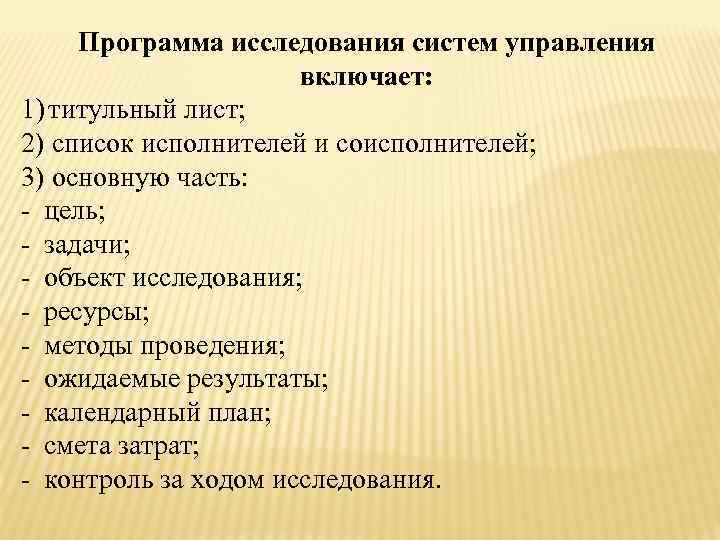 Программа исследования систем управления включает:

1) титульный лист;
2) список исполнителей и соисполнителей;
3) основную часть:
- цель;
- задачи;
- объект исследования;
- ресурсы;
- методы проведения;
- ожидаемые результаты;
- календарный план;
- смета затрат;
- контроль за ходом исследования.